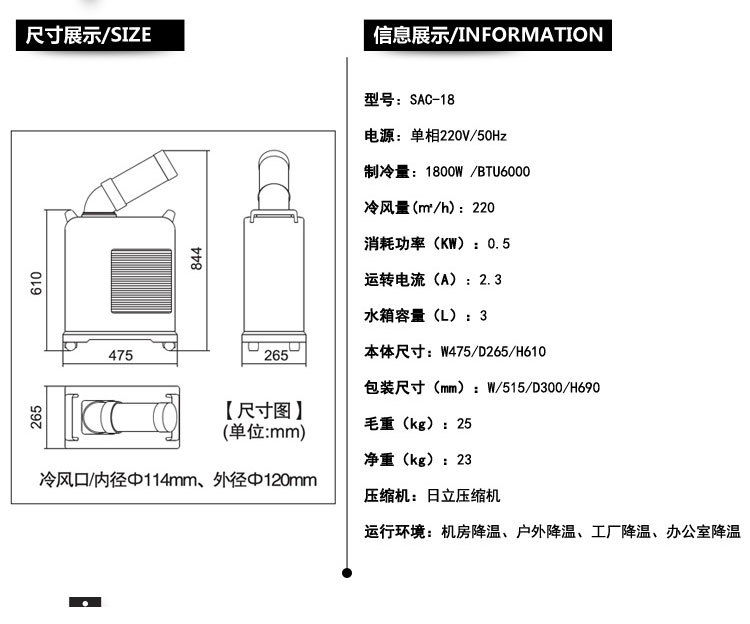 尺寸展示/SIZE

610
844
475
265
265

【尺寸图】
(单位:mm)

冷风口/内径Φ114mm、外径Φ120mm

信息展示/INFORMATION

型号：SAC-18

电源：单相220V/50Hz

制冷量：1800W /BTU6000

冷风量(m³/h)：220

消耗功率（KW）：0.5

运转电流（A）：2.3

水箱容量（L）：3

本体尺寸：W475/D265/H610

包装尺寸（mm）：W/515/D300/H690

毛重（kg）：25

净重（kg）：23

压缩机：日立压缩机

运行环境：机房降温、户外降温、工厂降温、办公室降温